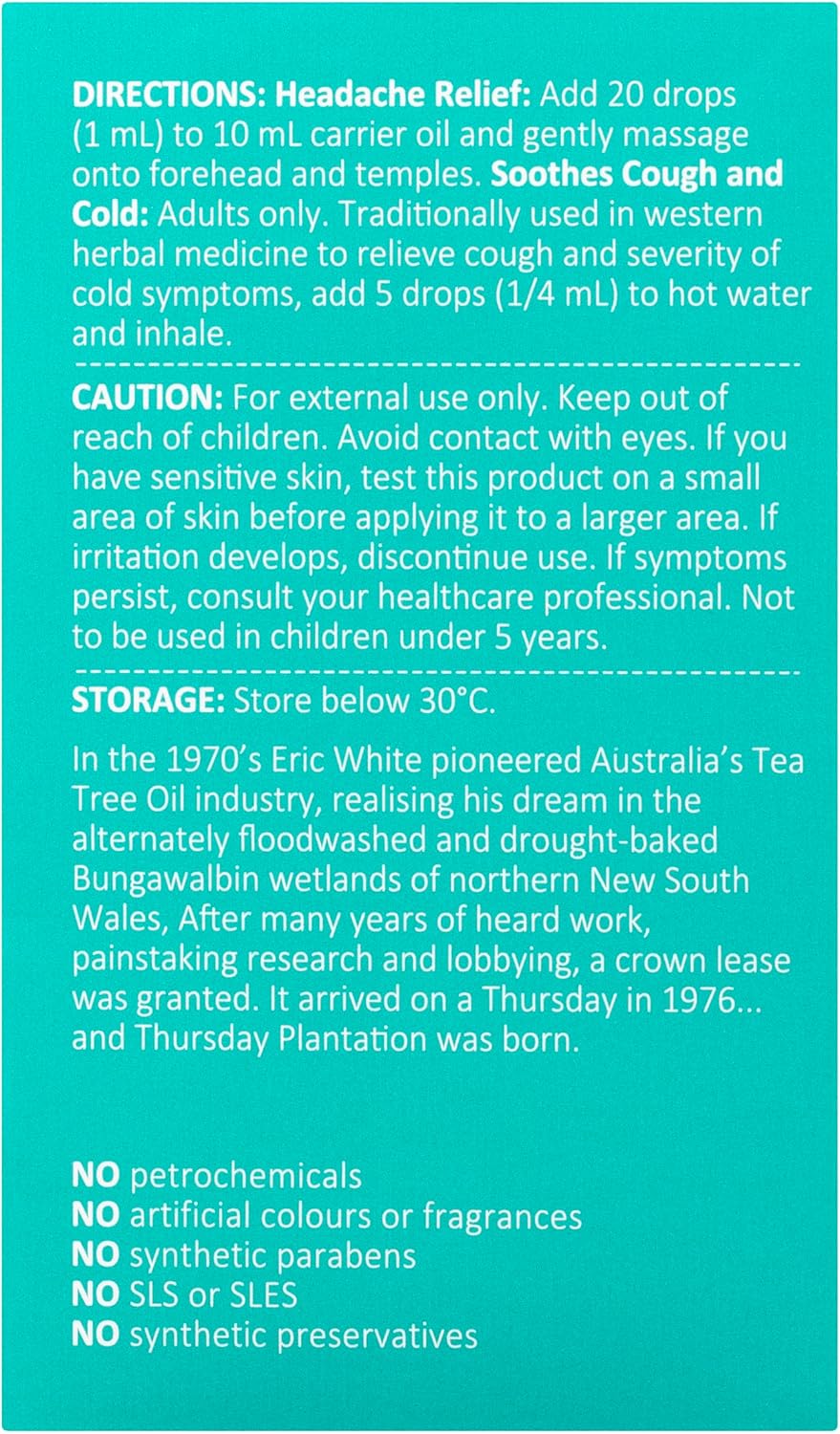 DIRECTIONS: Headache Relief: Add 20 drops (1 mL) to 10 mL carrier oil and gently massage onto forehead and temples. Soothes Cough and Cold: Adults only. Traditionally used in western herbal medicine to relieve cough and severity of cold symptoms, add 5 drops (1/4 mL) to hot water and inhale.

CAUTION: For external use only. Keep out of reach of children. Avoid contact with eyes. If you have sensitive skin, test this product on a small area of skin before applying it to a larger area. If irritation develops, discontinue use. If symptoms persist, consult your healthcare professional. Not to be used in children under 5 years.

STORAGE: Store below 30°C.

In the 1970's Eric White pioneered Australia's Tea Tree Oil industry, realising his dream in the alternately floodwashed and drought-baked Bungawalbin wetlands of northern New South Wales, After many years of heard work, painstaking research and lobbying, a crown lease was granted. It arrived on a Thursday in 1976... and Thursday Plantation was born.

NO petrochemicals
NO artificial colours or fragrances
NO synthetic parabens
NO SLS or SLES
NO synthetic preservatives